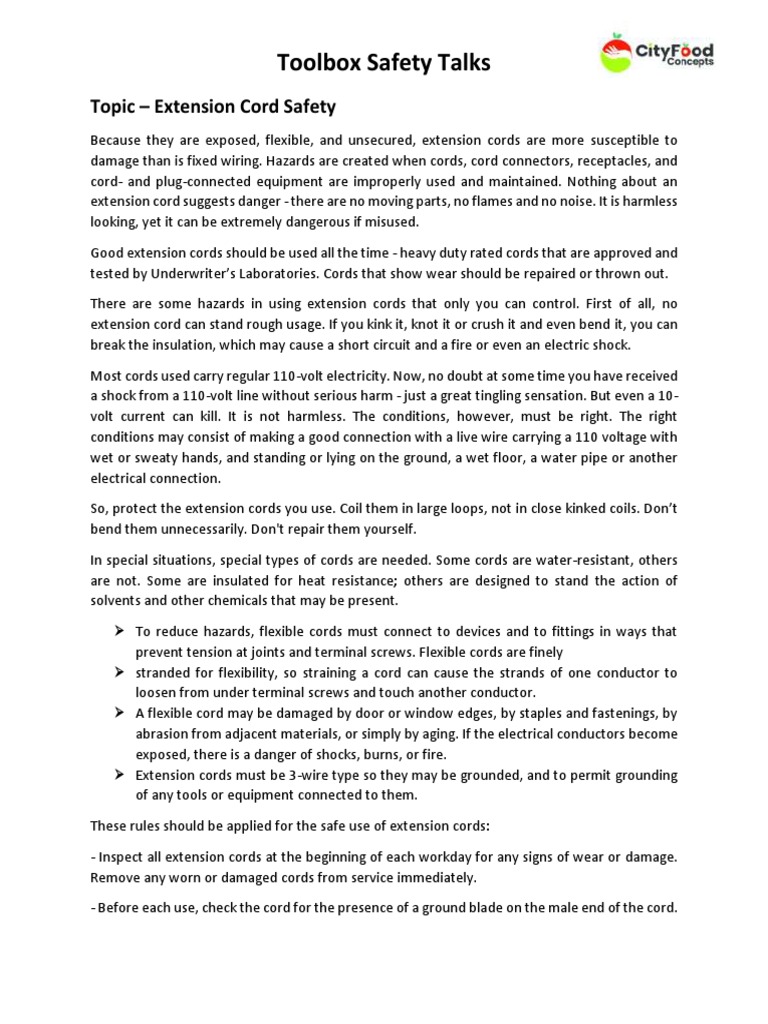 Toolbox Safety Talks

CityFood Concepts

Topic – Extension Cord Safety

Because they are exposed, flexible, and unsecured, extension cords are more susceptible to damage than is fixed wiring. Hazards are created when cords, cord connectors, receptacles, and cord- and plug-connected equipment are improperly used and maintained. Nothing about an extension cord suggests danger - there are no moving parts, no flames and no noise. It is harmless looking, yet it can be extremely dangerous if misused.

Good extension cords should be used all the time - heavy duty rated cords that are approved and tested by Underwriter's Laboratories. Cords that show wear should be repaired or thrown out.

There are some hazards in using extension cords that only you can control. First of all, no extension cord can stand rough usage. If you kink it, knot it or crush it and even bend it, you can break the insulation, which may cause a short circuit and a fire or even an electric shock.

Most cords used carry regular 110-volt electricity. Now, no doubt at some time you have received a shock from a 110-volt line without serious harm - just a great tingling sensation. But even a 10-volt current can kill. It is not harmless. The conditions, however, must be right. The right conditions may consist of making a good connection with a live wire carrying a 110 voltage with wet or sweaty hands, and standing or lying on the ground, a wet floor, a water pipe or another electrical connection.

So, protect the extension cords you use. Coil them in large loops, not in close kinked coils. Don't bend them unnecessarily. Don't repair them yourself.

In special situations, special types of cords are needed. Some cords are water-resistant, others are not. Some are insulated for heat resistance; others are designed to stand the action of solvents and other chemicals that may be present.

➢ To reduce hazards, flexible cords must connect to devices and to fittings in ways that prevent tension at joints and terminal screws. Flexible cords are finely
➢ stranded for flexibility, so straining a cord can cause the strands of one conductor to loosen from under terminal screws and touch another conductor.
➢ A flexible cord may be damaged by door or window edges, by staples and fastenings, by abrasion from adjacent materials, or simply by aging. If the electrical conductors become exposed, there is a danger of shocks, burns, or fire.
➢ Extension cords must be 3-wire type so they may be grounded, and to permit grounding of any tools or equipment connected to them.

These rules should be applied for the safe use of extension cords:

- Inspect all extension cords at the beginning of each workday for any signs of wear or damage. Remove any worn or damaged cords from service immediately.

- Before each use, check the cord for the presence of a ground blade on the male end of the cord.